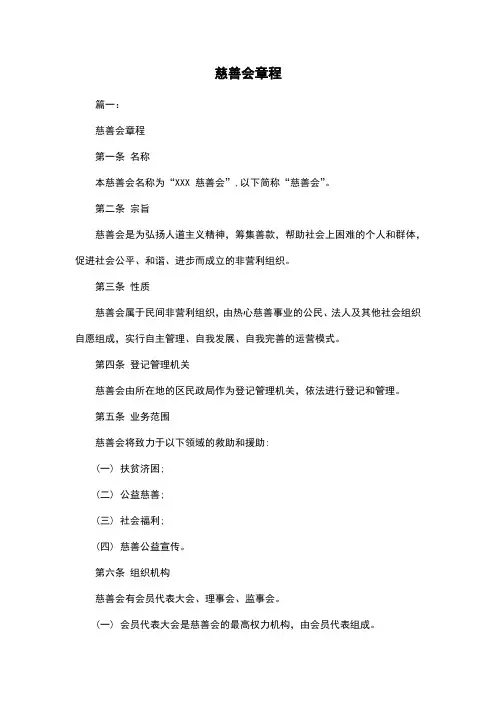 慈善会章程

篇一：

慈善会章程

第一条 名称

本慈善会名称为“XXX 慈善会”，以下简称“慈善会”。

第二条 宗旨

慈善会是为弘扬人道主义精神，筹集善款，帮助社会上困难的个人和群体，促进社会公平、和谐、进步而成立的非营利组织。

第三条 性质

慈善会属于民间非营利组织，由热心慈善事业的公民、法人及其他社会组织自愿组成，实行自主管理、自我发展、自我完善的运营模式。

第四条 登记管理机关

慈善会由所在地的区民政局作为登记管理机关，依法进行登记和管理。

第五条 业务范围

慈善会将致力于以下领域的救助和援助：

（一）扶贫济困；

（二）公益慈善；

（三）社会福利；

（四）慈善公益宣传。

第六条 组织机构

慈善会有会员代表大会、理事会、监事会。

（一）会员代表大会是慈善会的最高权力机构，由会员代表组成。